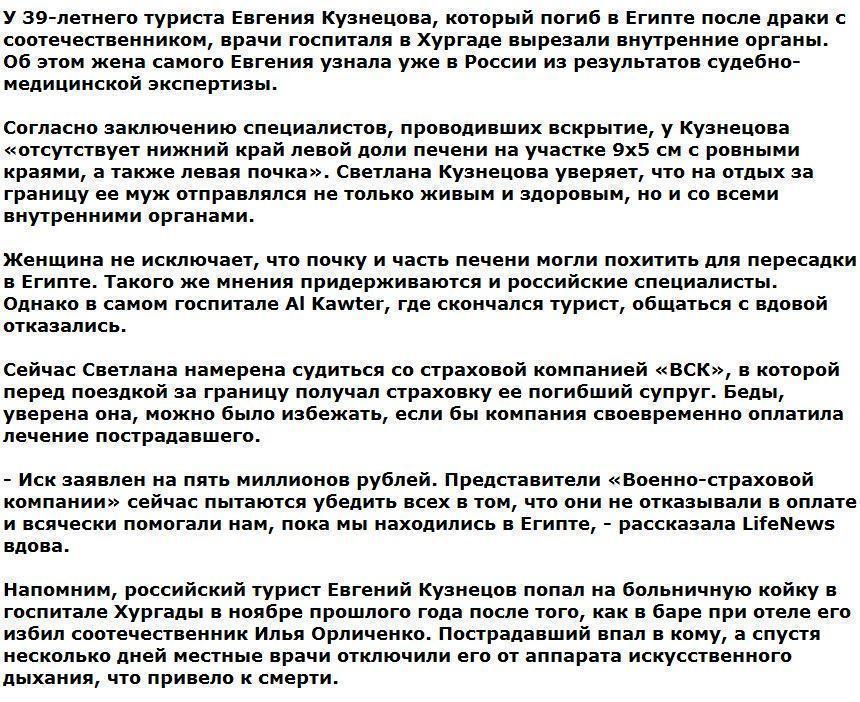 У 39-летнего туриста Евгения Кузнецова, который погиб в Египте после драки с соотечественником, врачи госпиталя в Хургаде вырезали внутренние органы. Об этом жена самого Евгения узнала уже в России из результатов судебно-медицинской экспертизы.

Согласно заключению специалистов, проводивших вскрытие, у Кузнецова «отсутствует нижний край левой доли печени на участке 9х5 см с ровными краями, а также левая почка». Светлана Кузнецова уверяет, что на отдых за границу ее муж отправлялся не только живым и здоровым, но и со всеми внутренними органами.

Женщина не исключает, что почку и часть печени могли похитить для пересадки в Египте. Такого же мнения придерживаются и российские специалисты. Однако в самом госпитале Al Kawter, где скончался турист, общаться с вдовой отказались.

Сейчас Светлана намерена судиться со страховой компанией «ВСК», в которой перед поездкой за границу получал страховку ее погибший супруг. Беды, уверена она, можно было избежать, если бы компания своевременно оплатила лечение пострадавшего.

- Иск заявлен на пять миллионов рублей. Представители «Военно-страховой компании» сейчас пытаются убедить всех в том, что они не отказывали в оплате и всячески помогали нам, пока мы находились в Египте, - рассказала LifeNews вдова.

Напомним, российский турист Евгений Кузнецов попал на больничную койку в госпитале Хургады в ноябре прошлого года после того, как в баре при отеле его избил соотечественник Илья Орличенко. Пострадавший впал в кому, а спустя несколько дней местные врачи отключили его от аппарата искусственного дыхания, что привело к смерти.